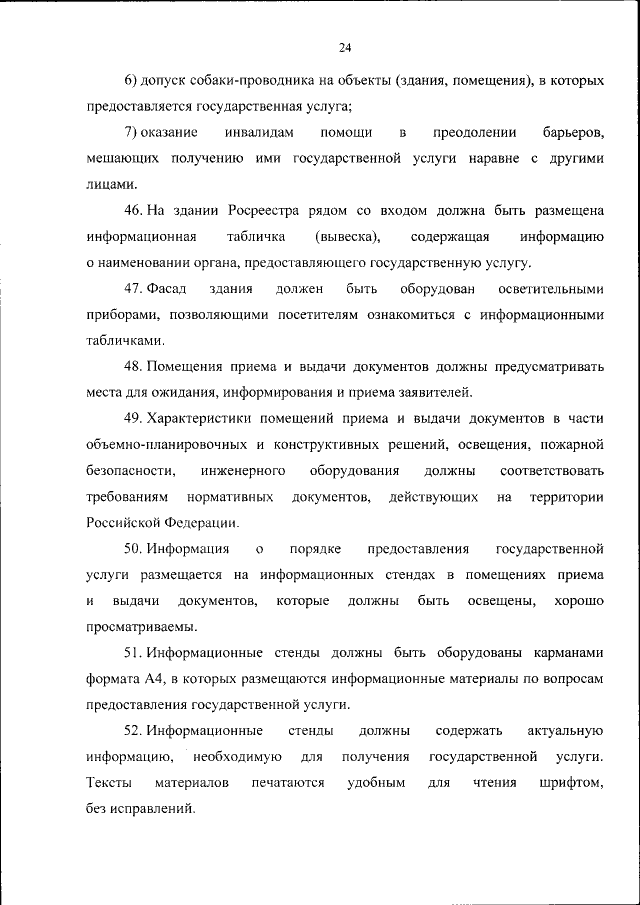 24

6) допуск собаки-проводника на объекты (здания, помещения), в которых предоставляется государственная услуга;

7) оказание инвалидам помощи в преодолении барьеров, мешающих получению ими государственной услуги наравне с другими лицами.

46. На здании Росреестра рядом со входом должна быть размещена информационная табличка (вывеска), содержащая информацию о наименовании органа, предоставляющего государственную услугу.

47. Фасад здания должен быть оборудован осветительными приборами, позволяющими посетителям ознакомиться с информационными табличками.

48. Помещения приема и выдачи документов должны предусматривать места для ожидания, информирования и приема заявителей.

49. Характеристики помещений приема и выдачи документов в части объемно-планировочных и конструктивных решений, освещения, пожарной безопасности, инженерного оборудования должны соответствовать требованиям нормативных документов, действующих на территории Российской Федерации.

50. Информация о порядке предоставления государственной услуги размещается на информационных стендах в помещениях приема и выдачи документов, которые должны быть освещены, хорошо просматриваемы.

51. Информационные стенды должны быть оборудованы карманами формата А4, в которых размещаются информационные материалы по вопросам предоставления государственной услуги.

52. Информационные стенды должны содержать актуальную информацию, необходимую для получения государственной услуги. Тексты материалов печатаются удобным для чтения шрифтом, без исправлений.